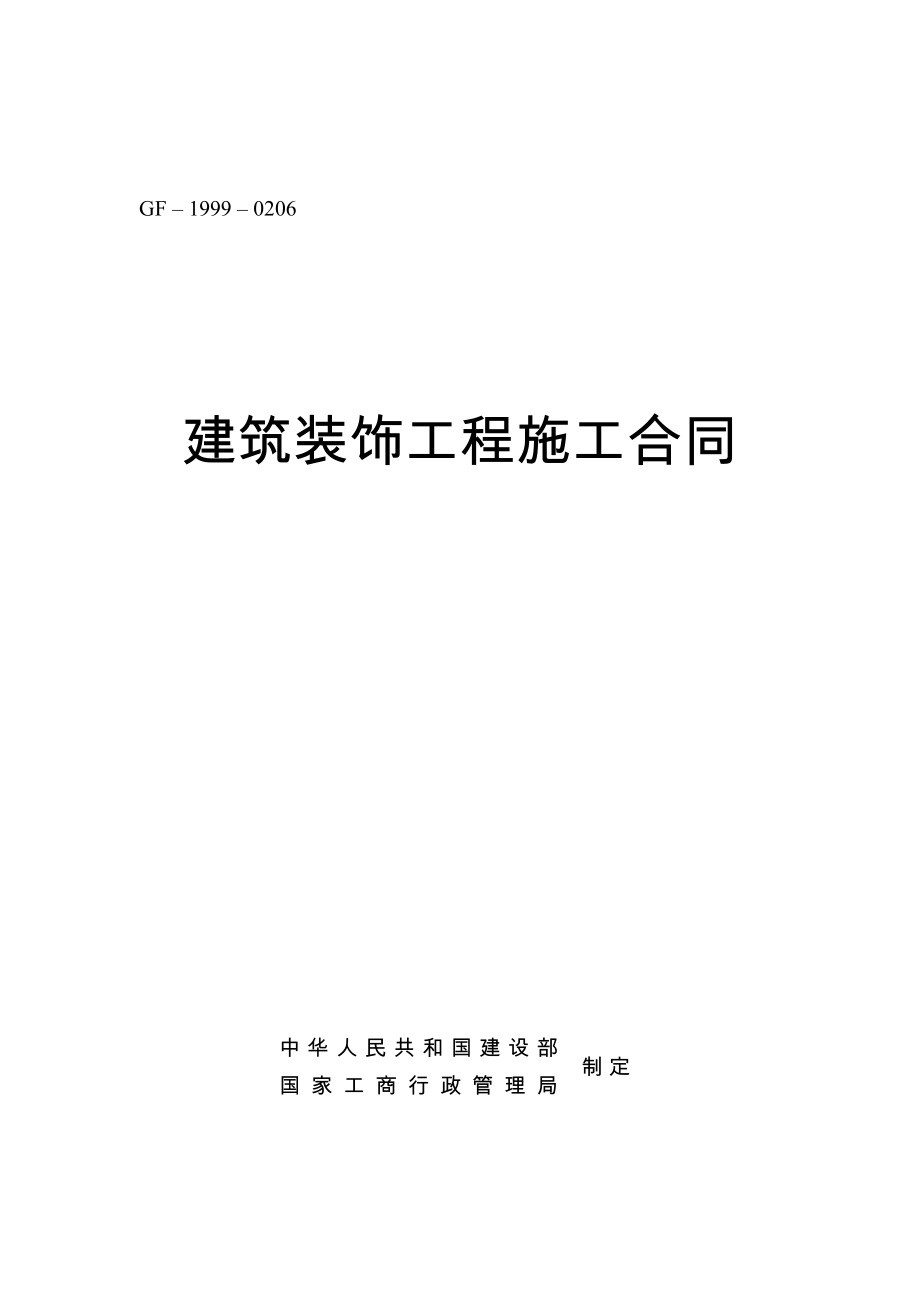 GF – 1999 – 0206

建筑装饰工程施工合同

中华人民共和国建设部
国家工商行政管理局
制定